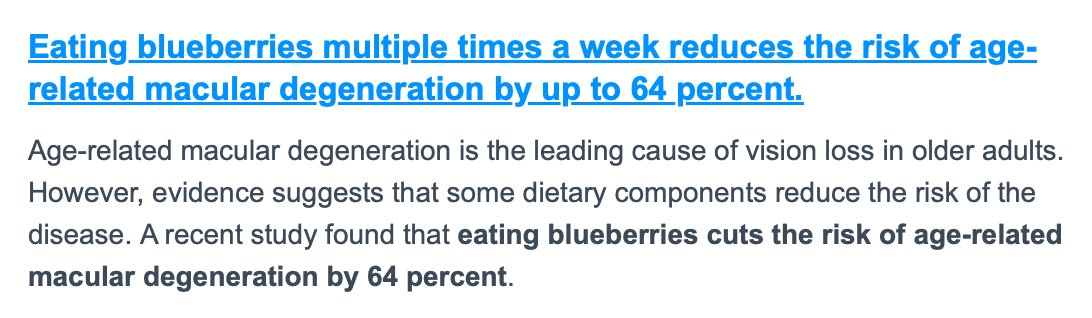 Eating blueberries multiple times a week reduces the risk of age-related macular degeneration by up to 64 percent.

Age-related macular degeneration is the leading cause of vision loss in older adults. However, evidence suggests that some dietary components reduce the risk of the disease. A recent study found that eating blueberries cuts the risk of age-related macular degeneration by 64 percent.